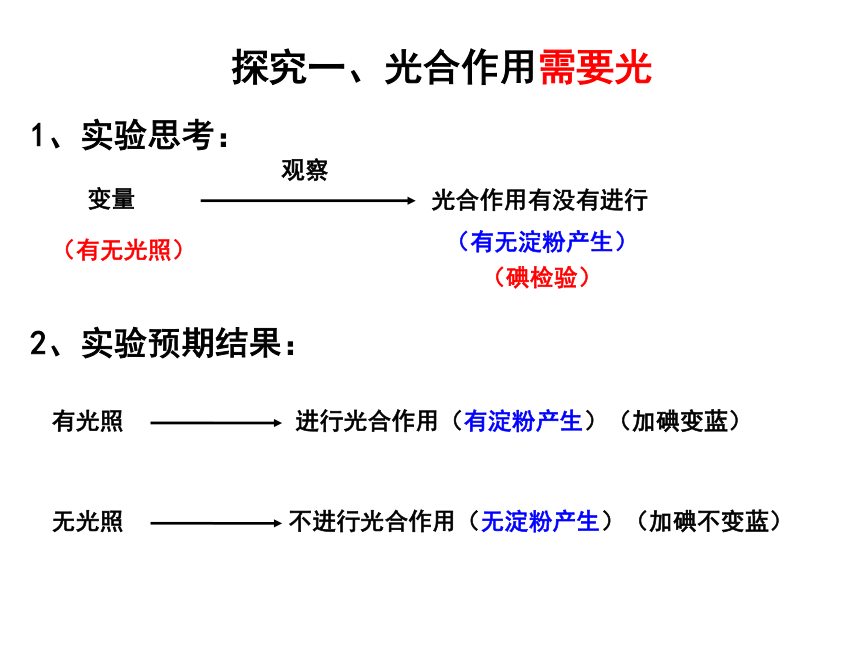 探究一、光合作用需要光

1、实验思考：

变量 观察 光合作用有没有进行

（有无光照） （有无淀粉产生）

（碘检验）

2、实验预期结果：

有光照 进行光合作用（有淀粉产生）（加碘变蓝）

无光照 不进行光合作用（无淀粉产生）（加碘不变蓝）